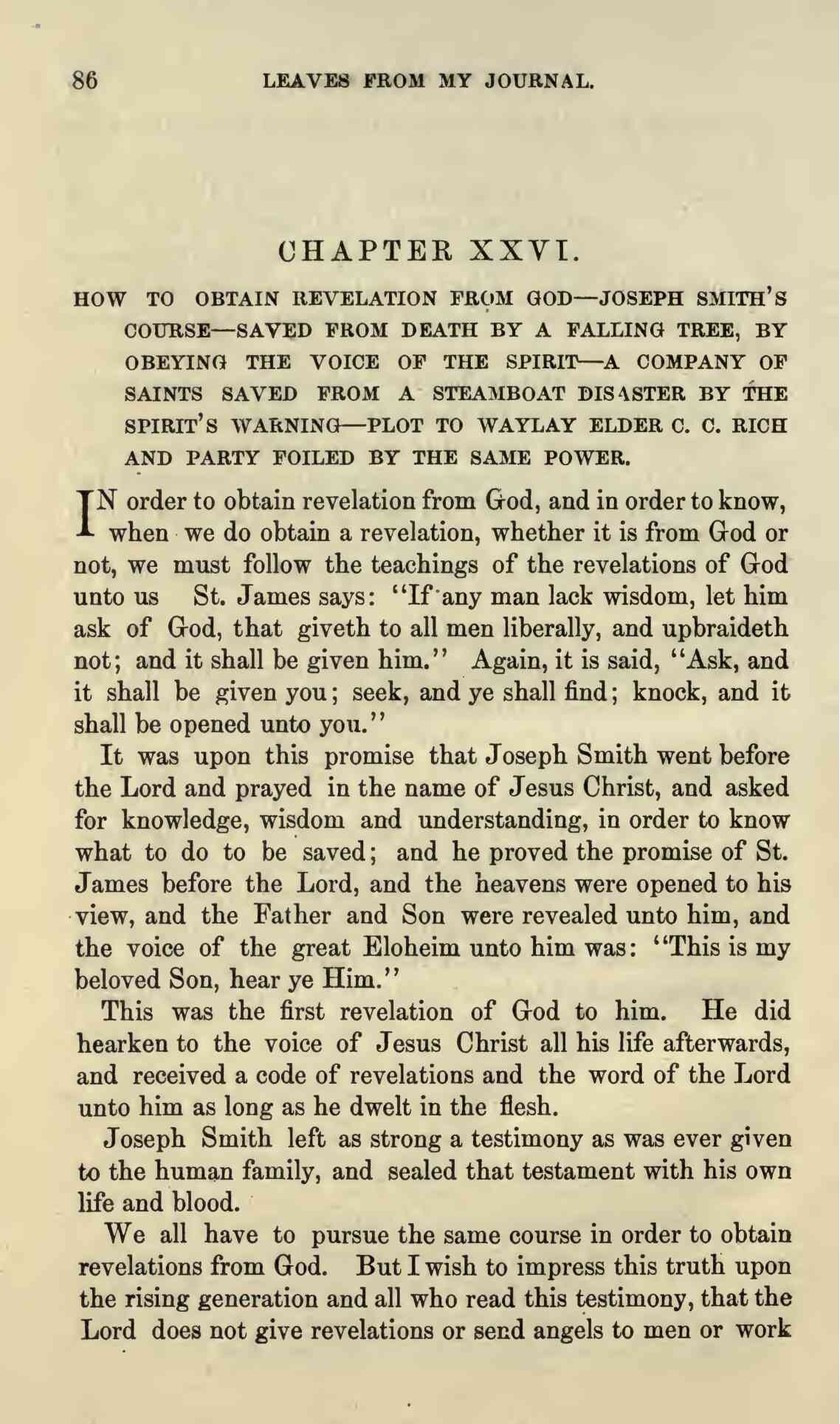 86 LEAVES FROM MY JOURNAL.

CHAPTER XXVI.

HOW TO OBTAIN REVELATION FROM GOD—JOSEPH SMITH'S COURSE—SAVED FROM DEATH BY A FALLING TREE, BY OBEYING THE VOICE OF THE SPIRIT—A COMPANY OF SAINTS SAVED FROM A STEAMBOAT DISASTER BY THE SPIRIT'S WARNING—PLOT TO WAYLAY ELDER C. C. RICH AND PARTY FOILED BY THE SAME POWER.

IN order to obtain revelation from God, and in order to know, when we do obtain a revelation, whether it is from God or not, we must follow the teachings of the revelations of God unto us St. James says: "If any man lack wisdom, let him ask of God, that giveth to all men liberally, and upbraideth not; and it shall be given him." Again, it is said, "Ask, and it shall be given you; seek, and ye shall find; knock, and it shall be opened unto you."

It was upon this promise that Joseph Smith went before the Lord and prayed in the name of Jesus Christ, and asked for knowledge, wisdom and understanding, in order to know what to do to be saved; and he proved the promise of St. James before the Lord, and the heavens were opened to his view, and the Father and Son were revealed unto him, and the voice of the great Eloheim unto him was: "This is my beloved Son, hear ye Him."

This was the first revelation of God to him. He did hearken to the voice of Jesus Christ all his life afterwards, and received a code of revelations and the word of the Lord unto him as long as he dwelt in the flesh.

Joseph Smith left as strong a testimony as was ever given to the human family, and sealed that testament with his own life and blood.

We all have to pursue the same course in order to obtain revelations from God. But I wish to impress this truth upon the rising generation and all who read this testimony, that the Lord does not give revelations or send angels to men or work